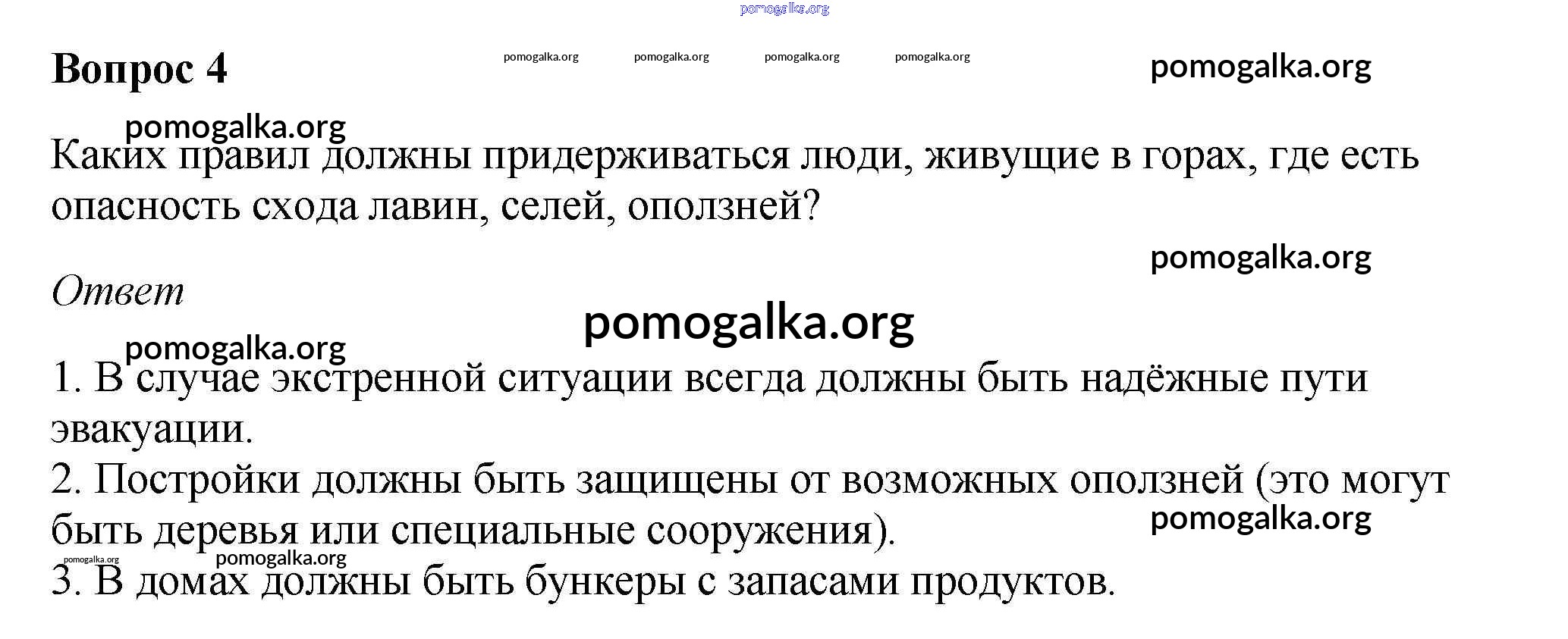 pomogalka.org

Вопрос 4

pomogalka.org pomogalka.org pomogalka.org pomogalka.org

pomogalka.org

pomogalka.org

Каких правил должны придерживаться люди, живущие в горах, где есть опасность схода лавин, селей, оползней?

pomogalka.org

Ответ

pomogalka.org

pomogalka.org

1. В случае экстренной ситуации всегда должны быть надёжные пути эвакуации.
2. Постройки должны быть защищены от возможных оползней (это могут быть деревья или специальные сооружения).

pomogalka.org

pomogalka.org pomogalka.org

3. В домах должны быть бункеры с запасами продуктов.